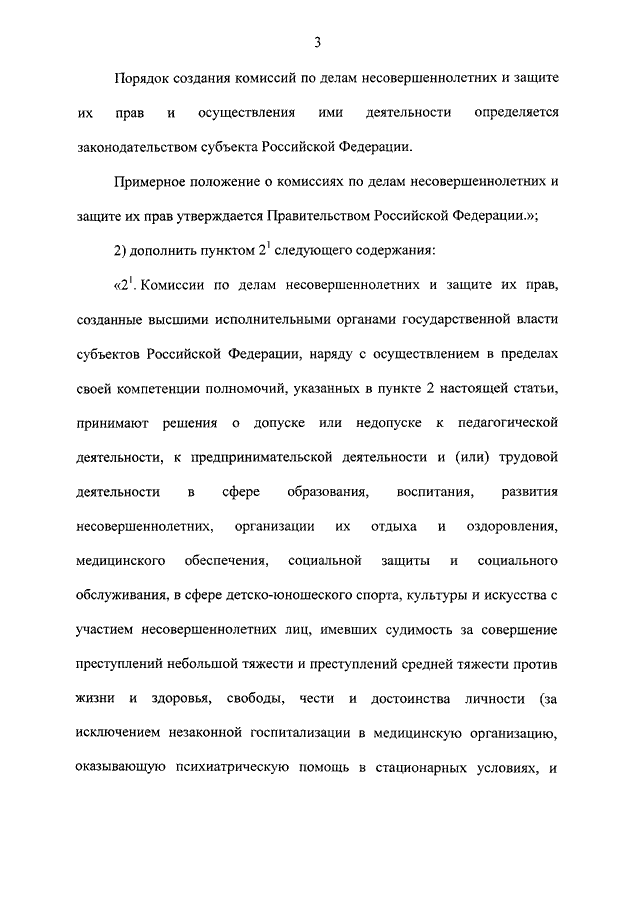 3

Порядок создания комиссий по делам несовершеннолетних и защите их прав и осуществления ими деятельности определяется законодательством субъекта Российской Федерации.

Примерное положение о комиссиях по делам несовершеннолетних и защите их прав утверждается Правительством Российской Федерации.»;

2) дополнить пунктом $2^1$ следующего содержания:

«$2^1$. Комиссии по делам несовершеннолетних и защите их прав, созданные высшими исполнительными органами государственной власти субъектов Российской Федерации, наряду с осуществлением в пределах своей компетенции полномочий, указанных в пункте 2 настоящей статьи, принимают решения о допуске или недопуске к педагогической деятельности, к предпринимательской деятельности и (или) трудовой деятельности в сфере образования, воспитания, развития несовершеннолетних, организации их отдыха и оздоровления, медицинского обеспечения, социальной защиты и социального обслуживания, в сфере детско-юношеского спорта, культуры и искусства с участием несовершеннолетних лиц, имевших судимость за совершение преступлений небольшой тяжести и преступлений средней тяжести против жизни и здоровья, свободы, чести и достоинства личности (за исключением незаконной госпитализации в медицинскую организацию, оказывающую психиатрическую помощь в стационарных условиях, и